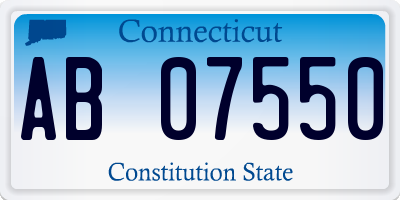 Connecticut

AB 07550

Constitution State